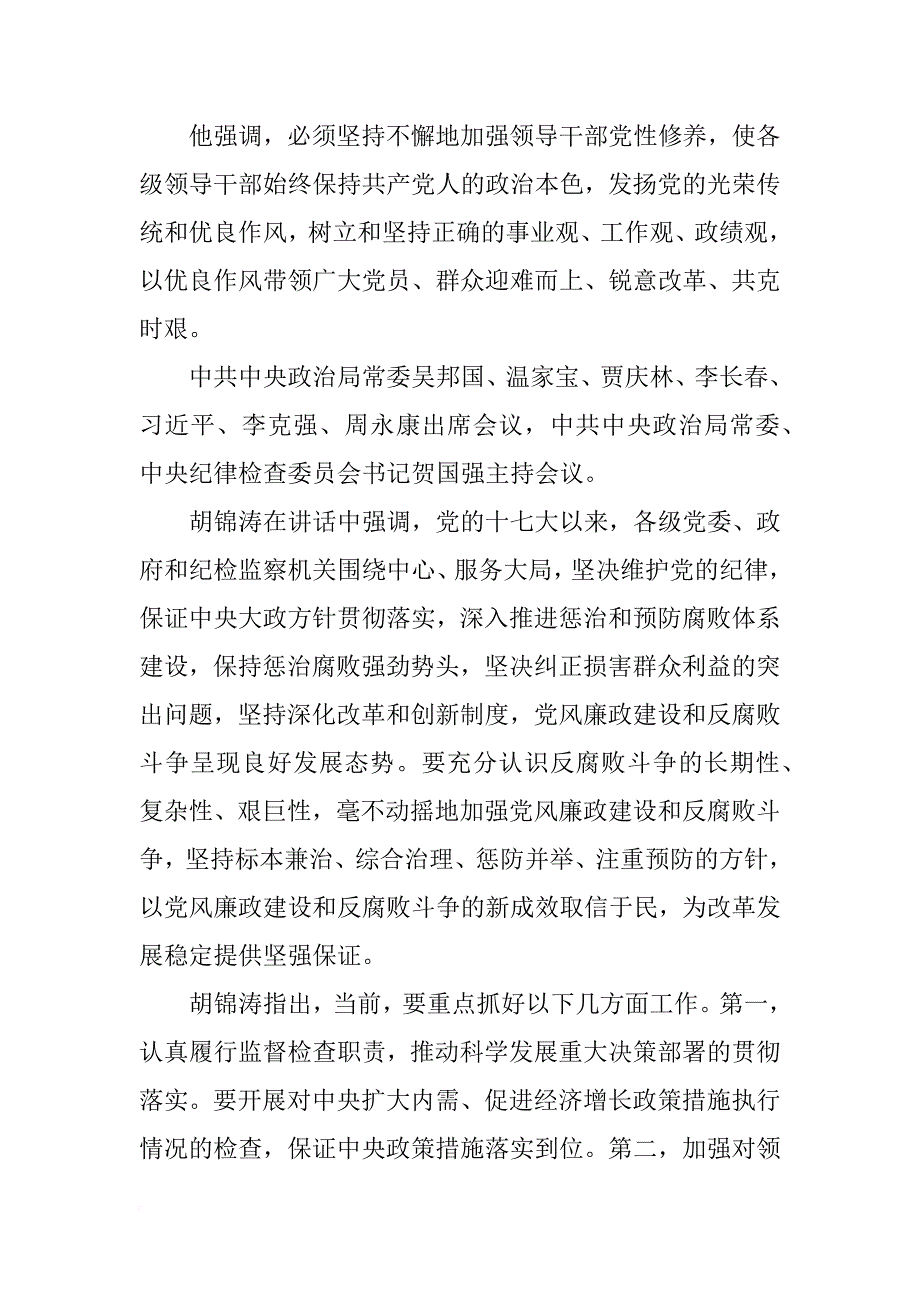 他强调，必须坚持不懈地加强领导干部党性修养，使各级领导干部始终保持共产党人的政治本色，发扬党的光荣传统和优良作风，树立和坚持正确的事业观、工作观、政绩观，以优良作风带领广大党员、群众迎难而上、锐意改革、共克时艰。

中共中央政治局常委吴邦国、温家宝、贾庆林、李长春、习近平、李克强、周永康出席会议，中共中央政治局常委、中央纪律检查委员会书记贺国强主持会议。

胡锦涛在讲话中强调，党的十七大以来，各级党委、政府和纪检监察机关围绕中心、服务大局，坚决维护党的纪律，保证中央大政方针贯彻落实，深入推进惩治和预防腐败体系建设，保持惩治腐败强劲势头，坚决纠正损害群众利益的突出问题，坚持深化改革和创新制度，党风廉政建设和反腐败斗争呈现良好发展态势。要充分认识反腐败斗争的长期性、复杂性、艰巨性，毫不动摇地加强党风廉政建设和反腐败斗争，坚持标本兼治、综合治理、惩防并举、注重预防的方针，以党风廉政建设和反腐败斗争的新成效取信于民，为改革发展稳定提供坚强保证。

胡锦涛指出，当前，要重点抓好以下几方面工作。第一，认真履行监督检查职责，推动科学发展重大决策部署的贯彻落实。要开展对中央扩大内需、促进经济增长政策措施执行情况的检查，保证中央政策措施落实到位。第二，加强对领